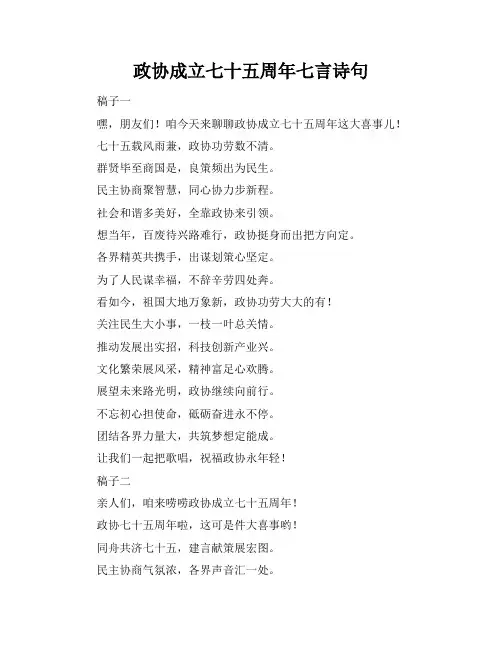 政协成立七十五周年七言诗句

稿子一

嘿，朋友们！咱今天来聊聊政协成立七十五周年这大喜事儿！

七十五载风雨兼，政协功劳数不清。

群贤毕至商国是，良策频出为民生。

民主协商聚智慧，同心协力步新程。

社会和谐多美好，全靠政协来引领。

想当年，百废待兴路难行，政协挺身而出把方向定。

各界精英共携手，出谋划策心坚定。

为了人民谋幸福，不辞辛劳四处奔。

看如今，祖国大地万象新，政协功劳大大的有！

关注民生大小事，一枝一叶总关情。

推动发展出实招，科技创新产业兴。

文化繁荣展风采，精神富足心欢腾。

展望未来路光明，政协继续向前行。

不忘初心担使命，砥砺奋进永不停。

团结各界力量大，共筑梦想定能成。

让我们一起把歌唱，祝福政协永年轻！

稿子二

亲人们，咱来唠唠政协成立七十五周年！

政协七十五周年啦，这可是件大喜事哟！

同舟共济七十五，建言献策展宏图。

民主协商气氛浓，各界声音汇一处。